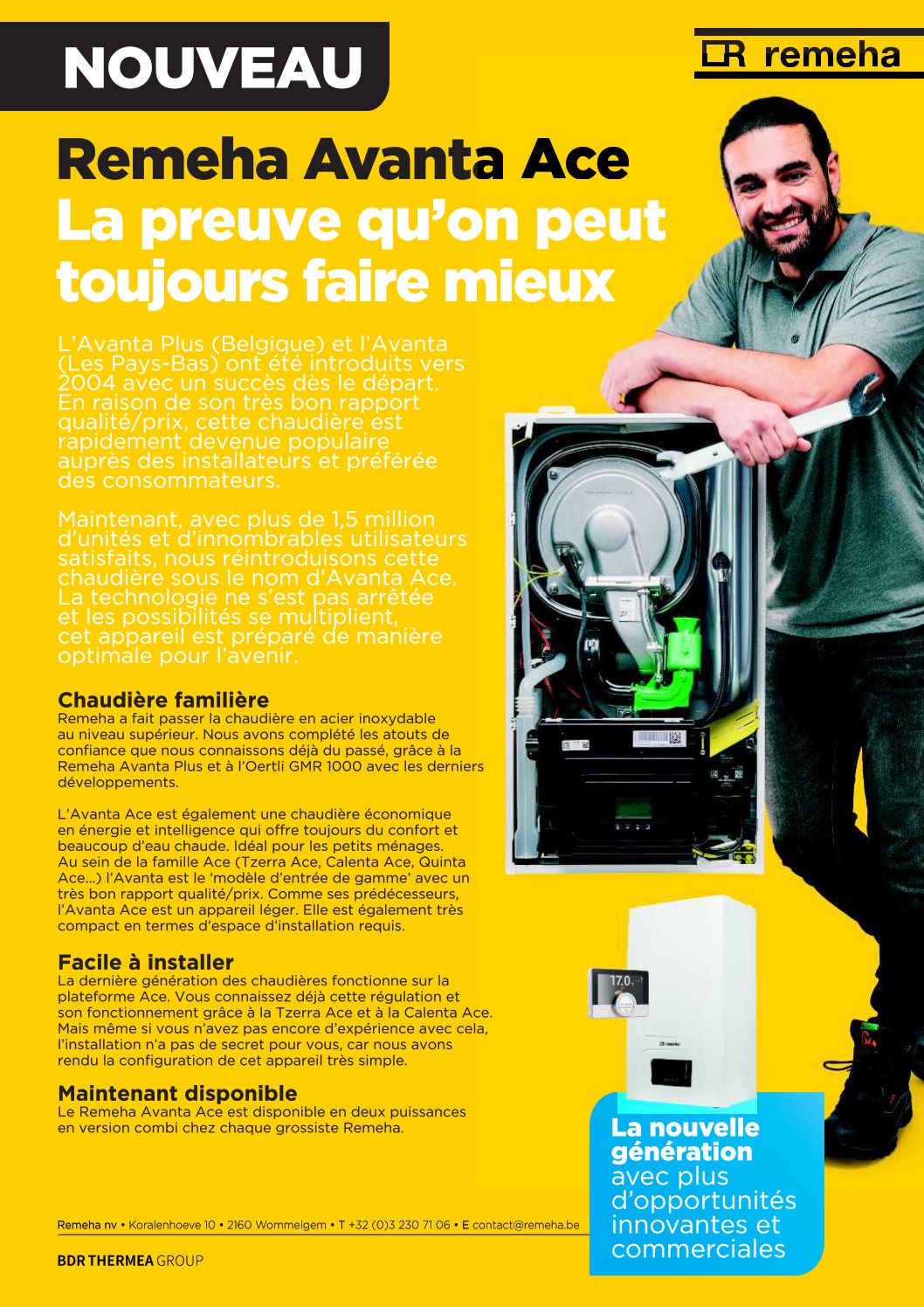 NOUVEAU

remeha

Remeha Avanta Ace
La preuve qu'on peut toujours faire mieux

L'Avanta Plus (Belgique) et l'Avanta (Les Pays-Bas) ont été introduits vers 2004 avec un succès dès le départ. En raison de son très bon rapport qualité/prix, cette chaudière est rapidement devenue populaire auprès des installateurs et préférée des consommateurs.

Maintenant, avec plus de 1,5 million d'unités et d'innombrables utilisateurs satisfaits, nous réintroduisons cette chaudière sous le nom d'Avanta Ace. La technologie ne s'est pas arrêtée et les possibilités se multiplient, cet appareil est préparé de manière optimale pour l'avenir.

Chaudière familière
Remeha a fait passer la chaudière en acier inoxydable au niveau supérieur. Nous avons complété les atouts de confiance que nous connaissons déjà du passé, grâce à la Remeha Avanta Plus et à l'Oertli GMR 1000 avec les derniers développements.

L'Avanta Ace est également une chaudière économique en énergie et intelligence qui offre toujours du confort et beaucoup d'eau chaude. Idéal pour les petits ménages. Au sein de la famille Ace (Tzerra Ace, Calenta Ace, Quinta Ace...) l'Avanta est le 'modèle d'entrée de gamme' avec un très bon rapport qualité/prix. Comme ses prédécesseurs, l'Avanta Ace est un appareil léger. Elle est également très compact en termes d'espace d'installation requis.

Facile à installer
La dernière génération des chaudières fonctionne sur la plateforme Ace. Vous connaissez déjà cette régulation et son fonctionnement grâce à la Tzerra Ace et à la Calenta Ace. Mais même si vous n'avez pas encore d'expérience avec cela, l'installation n'a pas de secret pour vous, car nous avons rendu la configuration de cet appareil très simple.

Maintenant disponible
Le Remeha Avanta Ace est disponible en deux puissances en version combi chez chaque grossiste Remeha.

17.0

La nouvelle génération avec plus d'opportunités innovantes et commerciales

Remeha nv • Koralenhoeve 10 • 2160 Wommelgem • T +32 (0)3 230 71 06 • E contact@remeha.be

BDR THERMEA GROUP